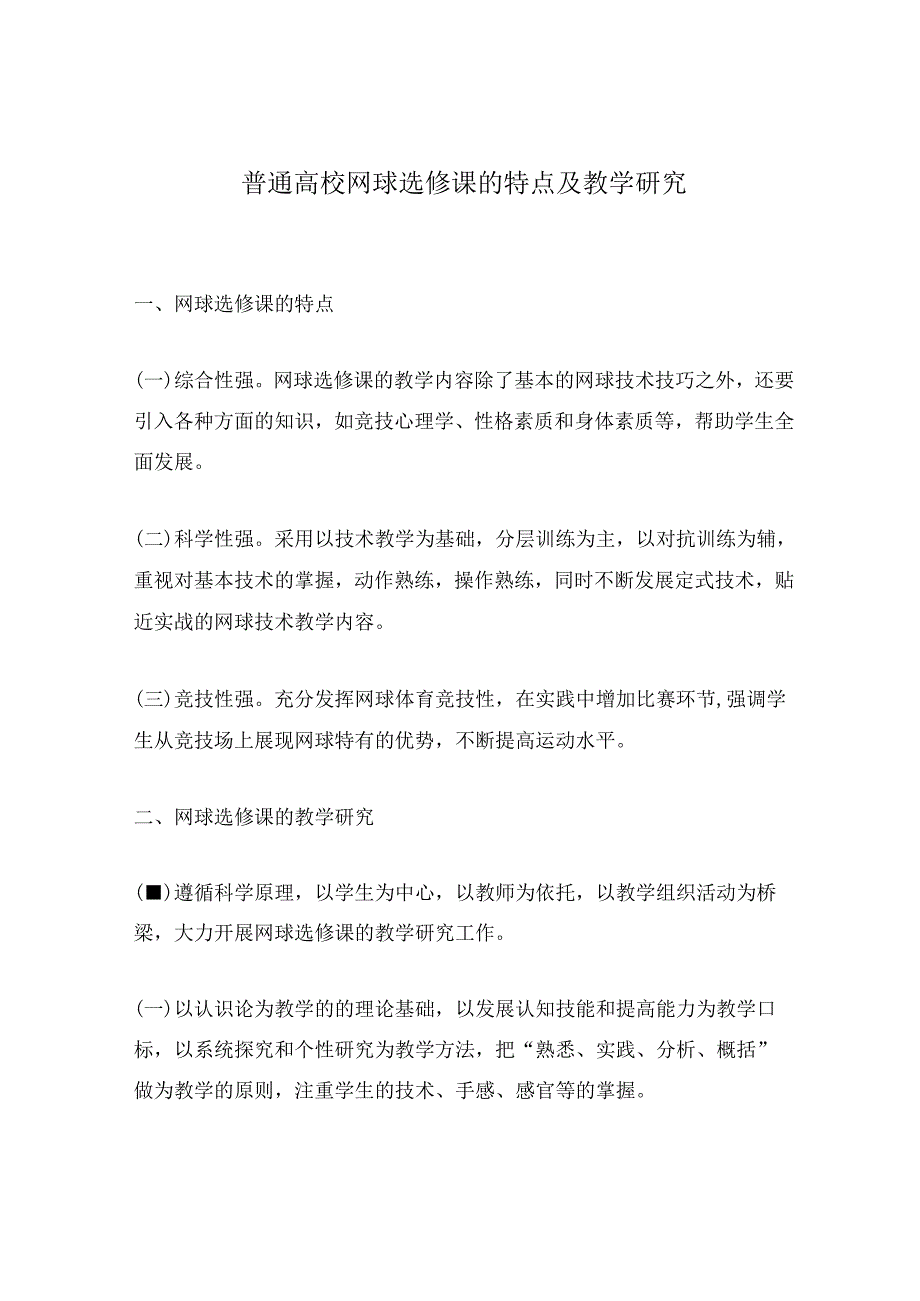 普通高校网球选修课的特点及教学研究

一、网球选修课的特点

(一)综合性强。网球选修课的教学内容除了基本的网球技术技巧之外，还要引入各种方面的知识，如竞技心理学、性格素质和身体素质等，帮助学生全面发展。

(二)科学性强。采用以技术教学为基础，分层训练为主，以对抗训练为辅，重视对基本技术的掌握，动作熟练，操作熟练，同时不断发展定式技术，贴近实战的网球技术教学内容。

(三)竞技性强。充分发挥网球体育竞技性，在实践中增加比赛环节,强调学生从竞技场上展现网球特有的优势，不断提高运动水平。

二、网球选修课的教学研究

(■)遵循科学原理，以学生为中心，以教师为依托，以教学组织活动为桥梁，大力开展网球选修课的教学研究工作。

(一)以认识论为教学的的理论基础，以发展认知技能和提高能力为教学口标，以系统探究和个性研究为教学方法，把“熟悉、实践、分析、概括”做为教学的原则，注重学生的技术、手感、感官等的掌握。